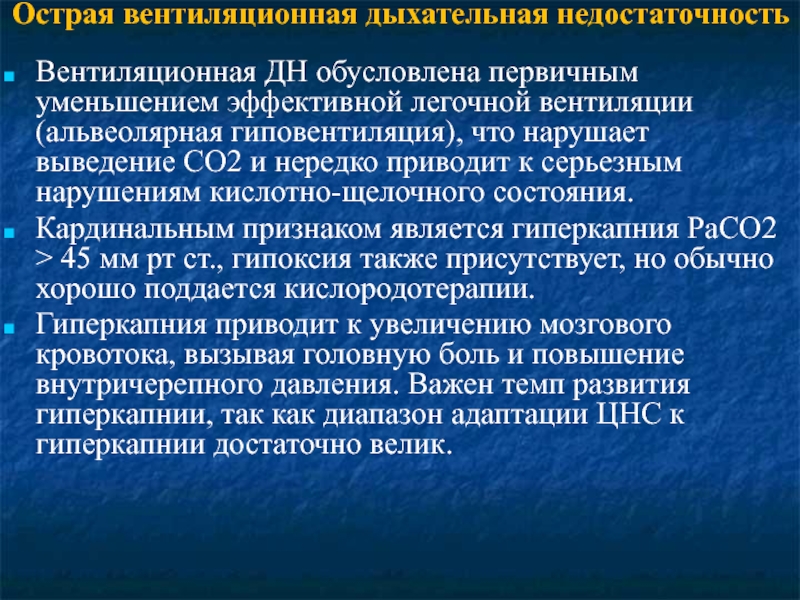 Острая вентиляционная дыхательная недостаточность

Вентиляционная ДН обусловлена первичным уменьшением эффективной легочной вентиляции (альвеолярная гиповентиляция), что нарушает выведение СО2 и нередко приводит к серьезным нарушениям кислотно-щелочного состояния.

Кардинальным признаком является гиперкапния РаСО2 > 45 мм рт ст., гипоксия также присутствует, но обычно хорошо поддается кислородотерапии.

Гиперкапния приводит к увеличению мозгового кровотока, вызывая головную боль и повышение внутричерепного давления. Важен темп развития гиперкапнии, так как диапазон адаптации ЦНС к гиперкапнии достаточно велик.